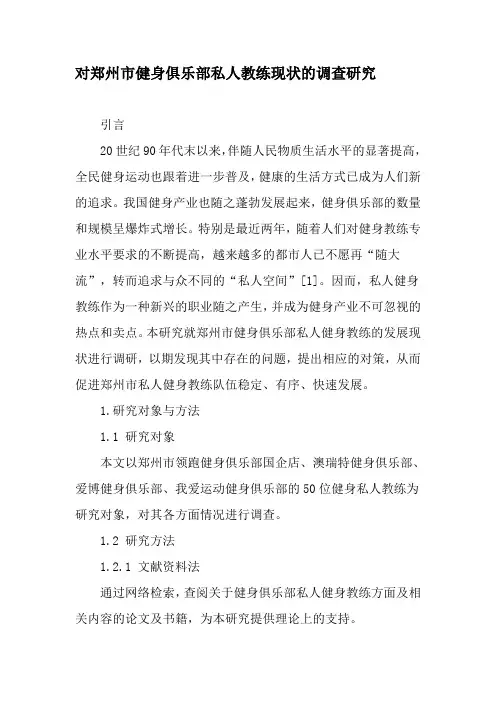 对郑州市健身俱乐部私人教练现状的调查研究

引言

20世纪90年代末以来,伴随人民物质生活水平的显著提高,全民健身运动也跟着进一步普及,健康的生活方式已成为人们新的追求。我国健身产业也随之蓬勃发展起来,健身俱乐部的数量和规模呈爆炸式增长。特别是最近两年,随着人们对健身教练专业水平要求的不断提高,越来越多的都市人已不愿再“随大流”,转而追求与众不同的“私人空间”[1]。因而,私人健身教练作为一种新兴的职业随之产生,并成为健身产业不可忽视的热点和卖点。本研究就郑州市健身俱乐部私人健身教练的发展现状进行调研,以期发现其中存在的问题,提出相应的对策,从而促进郑州市私人健身教练队伍稳定、有序、快速发展。

1.研究对象与方法

1.1 研究对象

本文以郑州市领跑健身俱乐部国企店、澳瑞特健身俱乐部、爱博健身俱乐部、我爱运动健身俱乐部的50位健身私人教练为研究对象,对其各方面情况进行调查。

1.2 研究方法

1.2.1 文献资料法

通过网络检索,查阅关于健身俱乐部私人健身教练方面及相关内容的论文及书籍,为本研究提供理论上的支持。